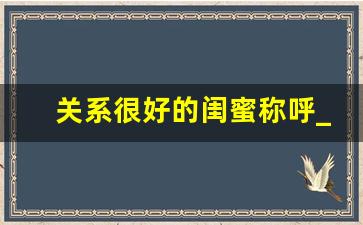 关系很好的闺蜜称呼_